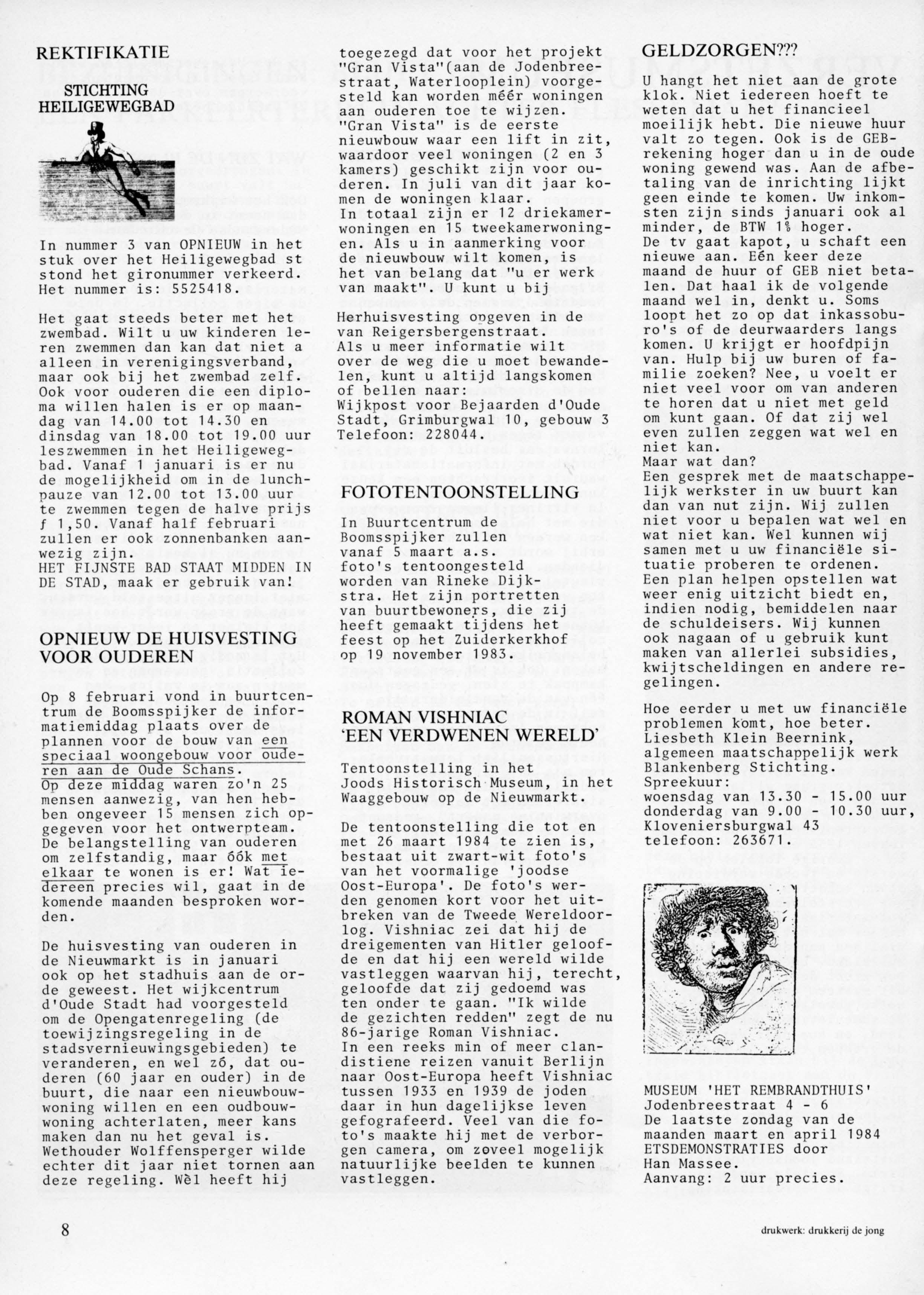 REKTIFIKATIE

STICHTING HEILIGEWEGBAD

In nummer 3 van OPNIEUW in het stuk over het Heiligewegbad st stond het gironummer verkeerd. Het nummer is: 5525418.

Het gaat steeds beter met het zwembad. Wilt u uw kinderen leren zwemmen dan kan dat niet a alleen in verenigingsverband, maar ook bij het zwembad zelf. Ook voor ouderen die een diploma willen halen is er op maandag van 14.00 tot 14.30 en dinsdag van 18.00 tot 19.00 uur leszwemmen in het Heiligewegbad. Vanaf 1 januari is er nu de mogelijkheid om in de lunchpauze van 12.00 tot 13.00 uur te zwemmen tegen de halve prijs ƒ 1,50. Vanaf half februari zullen er ook zonnenbanken aanwezig zijn.
HET FIJNSTE BAD STAAT MIDDEN IN DE STAD, maak er gebruik van!

OPNIEUW DE HUISVESTING VOOR OUDEREN

Op 8 februari vond in buurtcentrum de Boomsspijker de informatiemiddag plaats over de plannen voor de bouw van een speciaal woongebouw voor ouderen aan de Oude Schans.
Op deze middag waren zo'n 25 mensen aanwezig, van hen hebben ongeveer 15 mensen zich opgegeven voor het ontwerpteam. De belangstelling van ouderen om zelfstandig, maar óók met elkaar te wonen is er! Wat iedereen precies wil, gaat in de komende maanden besproken worden.

De huisvesting van ouderen in de Nieuwmarkt is in januari ook op het stadhuis aan de orde geweest. Het wijkcentrum d'Oude Stadt had voorgesteld om de Opengatenregeling (de toewijzingsregeling in de stadsvernieuwingsgebieden) te veranderen, en wel zó, dat ouderen (60 jaar en ouder) in de buurt, die naar een nieuwbouwwoning willen en een oudbouwwoning achterlaten, meer kans maken dan nu het geval is. Wethouder Wolffensperger wilde echter dit jaar niet tornen aan deze regeling. Wèl heeft hij toegezegd dat voor het projekt "Gran Vista"(aan de Jodenbreestraat, Waterlooplein) voorgesteld kan worden méér woningen aan ouderen toe te wijzen. "Gran Vista" is de eerste nieuwbouw waar een lift in zit, waardoor veel woningen (2 en 3 kamers) geschikt zijn voor ouderen. In juli van dit jaar komen de woningen klaar.
In totaal zijn er 12 driekamerwoningen en 15 tweekamerwoningen. Als u in aanmerking voor de nieuwbouw wilt komen, is het van belang dat "u er werk van maakt". U kunt u bij Herhuisvesting opgeven in de van Reigersbergenstraat.
Als u meer informatie wilt over de weg die u moet bewandelen, kunt u altijd langskomen of bellen naar:
Wijkpost voor Bejaarden d'Oude Stadt, Grimburgwal 10, gebouw 3
Telefoon: 228044.

FOTOTENTOONSTELLING

In Buurtcentrum de Boomsspijker zullen vanaf 5 maart a.s. foto's tentoongesteld worden van Rineke Dijkstra. Het zijn portretten van buurtbewoners, die zij heeft gemaakt tijdens het feest op het Zuiderkerkhof op 19 november 1983.

ROMAN VISHNIAC 'EEN VERDWENEN WERELD'

Tentoonstelling in het Joods Historisch Museum, in het Waaggebouw op de Nieuwmarkt.

De tentoonstelling die tot en met 26 maart 1984 te zien is, bestaat uit zwart-wit foto's van het voormalige 'joodse Oost-Europa'. De foto's werden genomen kort voor het uitbreken van de Tweede Wereldoorlog. Vishniac zei dat hij de dreigementen van Hitler geloofde en dat hij een wereld wilde vastleggen waarvan hij, terecht, geloofde dat zij gedoemd was ten onder te gaan. "Ik wilde de gezichten redden" zegt de nu 86-jarige Roman Vishniac.
In een reeks min of meer clandistiene reizen vanuit Berlijn naar Oost-Europa heeft Vishniac tussen 1933 en 1939 de joden daar in hun dagelijkse leven gefografeerd. Veel van die foto's maakte hij met de verborgen camera, om zoveel mogelijk natuurlijke beelden te kunnen vastleggen.

GELDZORGEN???

U hangt het niet aan de grote klok. Niet iedereen hoeft te weten dat u het financieel moeilijk hebt. Die nieuwe huur valt zo tegen. Ook is de GEB-rekening hoger dan u in de oude woning gewend was. Aan de afbetaling van de inrichting lijkt geen einde te komen. Uw inkomsten zijn sinds januari ook al minder, de BTW 1% hoger.
De tv gaat kapot, u schaft een nieuwe aan. Eén keer deze maand de huur of GEB niet betalen. Dat haal ik de volgende maand wel in, denkt u. Soms loopt het zo op dat inkassoburo's of de deurwaarders langs komen. U krijgt er hoofdpijn van. Hulp bij uw buren of familie zoeken? Nee, u voelt er niet veel voor om van anderen te horen dat u niet met geld om kunt gaan. Of dat zij wel even zullen zeggen wat wel en niet kan.
Maar wat dan?
Een gesprek met de maatschappelijk werkster in uw buurt kan dan van nut zijn. Wij zullen niet voor u bepalen wat wel en wat niet kan. Wel kunnen wij samen met u uw financiële situatie proberen te ordenen. Een plan helpen opstellen wat weer enig uitzicht biedt en, indien nodig, bemiddelen naar de schuldeisers. Wij kunnen ook nagaan of u gebruik kunt maken van allerlei subsidies, kwijtscheldingen en andere regelingen.

Hoe eerder u met uw financiële problemen komt, hoe beter.
Liesbeth Klein Beernink,
algemeen maatschappelijk werk
Blankenberg Stichting.
Spreekuur:
woensdag van 13.30 - 15.00 uur
donderdag van 9.00 - 10.30 uur,
Kloveniersburgwal 43
telefoon: 263671.

MUSEUM 'HET REMBRANDTHUIS'
Jodenbreestraat 4 - 6
De laatste zondag van de maanden maart en april 1984
ETSDEMONSTRATIES door
Han Massee.
Aanvang: 2 uur precies.

8

drukwerk: drukkerij de jong